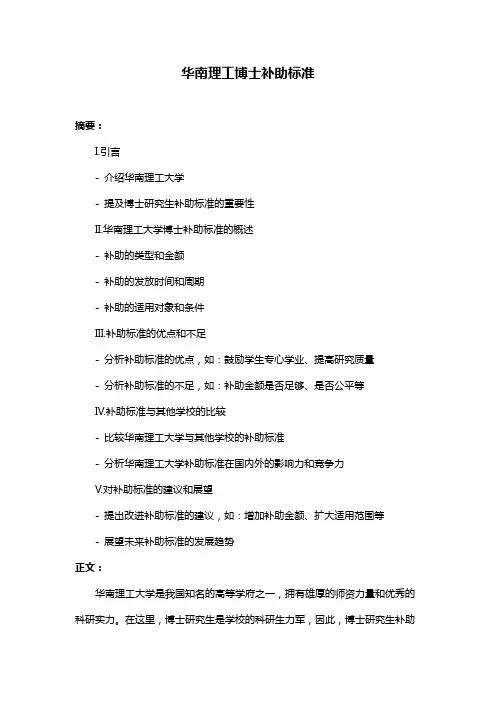 华南理工博士补助标准

摘要：

I.引言

- 介绍华南理工大学

- 提及博士研究生补助标准的重要性

II.华南理工大学博士补助标准的概述

- 补助的类型和金额

- 补助的发放时间和周期

- 补助的适用对象和条件

III.补助标准的优点和不足

- 分析补助标准的优点，如：鼓励学生专心学业、提高研究质量

- 分析补助标准的不足，如：补助金额是否足够、是否公平等

IV.补助标准与其他学校的比较

- 比较华南理工大学与其他学校的补助标准

- 分析华南理工大学补助标准在国内外的影响力和竞争力

V.对补助标准的建议和展望

- 提出改进补助标准的建议，如：增加补助金额、扩大适用范围等

- 展望未来补助标准的发展趋势

正文：

华南理工大学是我国知名的高等学府之一，拥有雄厚的师资力量和优秀的科研实力。在这里，博士研究生是学校的科研生力军，因此，博士研究生补助